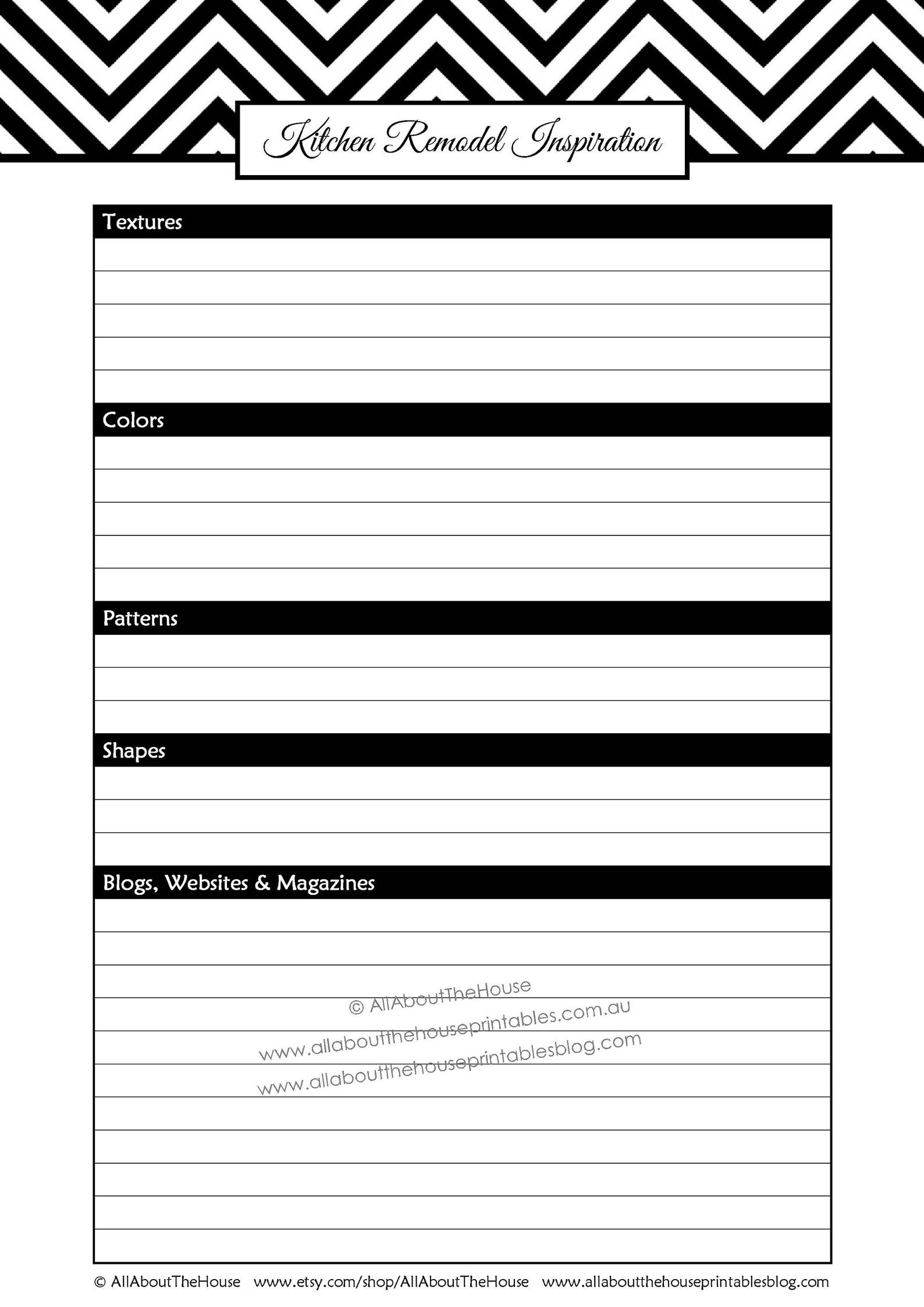 Kitchen Remodel Inspiration

Textures

Colors

Patterns

Shapes

Blogs, Websites & Magazines

© AllAboutTheHouse
www.allaboutthehouseprintables.com.au
www.allaboutthehouseprintablesblog.com

© AllAboutTheHouse www.etsy.com/shop/AllAboutTheHouse www.allaboutthehouseprintablesblog.com